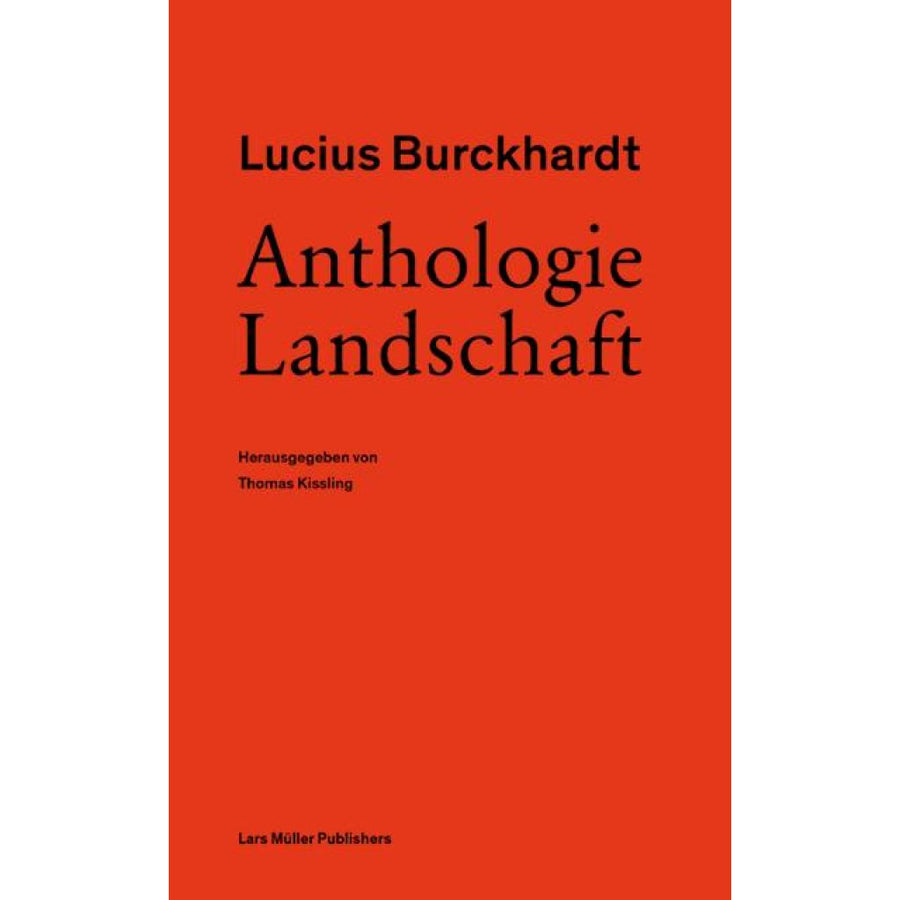 Lucius Burckhardt

Anthologie
Landschaft

Herausgegeben von
Thomas Kissling

Lars Müller Publishers